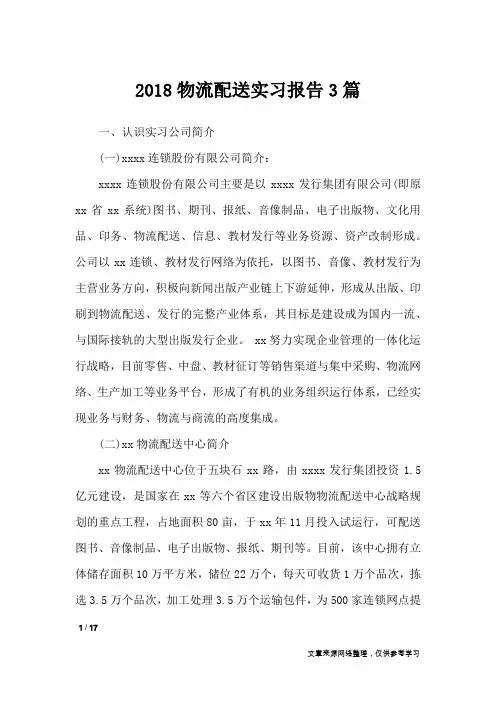 2018 物流配送实习报告 3 篇

一、认识实习公司简介

(一)xxxx 连锁股份有限公司简介:

xxxx 连锁股份有限公司主要是以 xxxx 发行集团有限公司(即原 xx 省 xx 系统)图书、期刊、报纸、音像制品、电子出版物、文化用品、印务、物流配送、信息、教材发行等业务资源、资产改制形成。公司以 xx 连锁、教材发行网络为依托，以图书、音像、教材发行为主营业务方向，积极向新闻出版产业链上下游延伸，形成从出版、印刷到物流配送、发行的完整产业体系，其目标是建设成为国内一流、与国际接轨的大型出版发行企业。 xx 努力实现企业管理的一体化运行战略，目前零售、中盘、教材征订等销售渠道与集中采购、物流网络、生产加工等业务平台，形成了有机的业务组织运行体系，已经实现业务与财务、物流与商流的高度集成。

(二)xx 物流配送中心简介

xx 物流配送中心位于五块石 xx 路，由 xxxx 发行集团投资 1.5 亿元建设，是国家在 xx 等六个省区建设出版物物流配送中心战略规划的重点工程，占地面积 80 亩，于 xx 年 11 月投入试运行，可配送图书、音像制品、电子出版物、报纸、期刊等。目前，该中心拥有立体储存面积 10 万平方米，储位 22 万个，每天可收货 1 万个品次，拣选 3.5 万个品次，加工处理 3.5 万个运输包件，为 500 家连锁网点提

1 / 17

文章来源网络整理，仅供参考学习